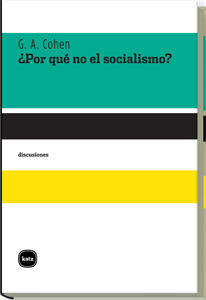 G. A. Cohen
¿Por qué no el socialismo?

discusiones

katz